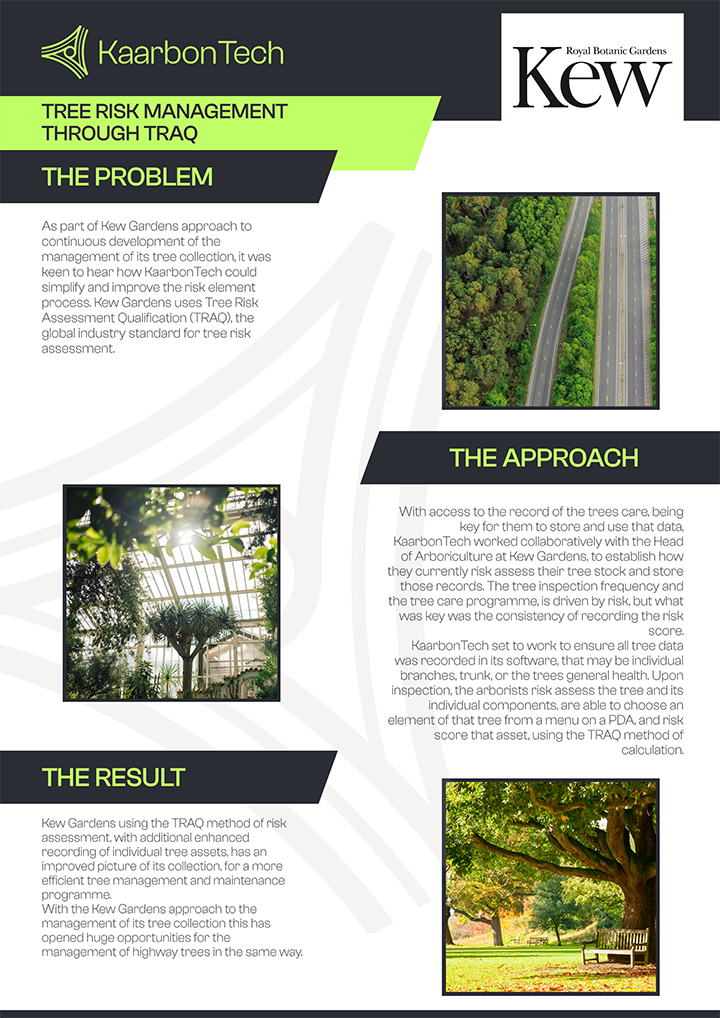 KaarbonTech

Royal Botanic Gardens
Kew

TREE RISK MANAGEMENT THROUGH TRAQ

THE PROBLEM

As part of Kew Gardens approach to continuous development of the management of its tree collection, it was keen to hear how KaarbonTech could simplify and improve the risk element process. Kew Gardens uses Tree Risk Assessment Qualification (TRAQ), the global industry standard for tree risk assessment.

THE APPROACH

With access to the record of the trees care, being key for them to store and use that data, KaarbonTech worked collaboratively with the Head of Arboriculture at Kew Gardens, to establish how they currently risk assess their tree stock and store those records. The tree inspection frequency and the tree care programme, is driven by risk, but what was key was the consistency of recording the risk score.
KaarbonTech set to work to ensure all tree data was recorded in its software, that may be individual branches, trunk, or the trees general health. Upon inspection, the arborists risk assess the tree and its individual components, are able to choose an element of that tree from a menu on a PDA, and risk score that asset, using the TRAQ method of calculation.

THE RESULT

Kew Gardens using the TRAQ method of risk assessment, with additional enhanced recording of individual tree assets, has an improved picture of its collection, for a more efficient tree management and maintenance programme.
With the Kew Gardens approach to the management of its tree collection this has opened huge opportunities for the management of highway trees in the same way.